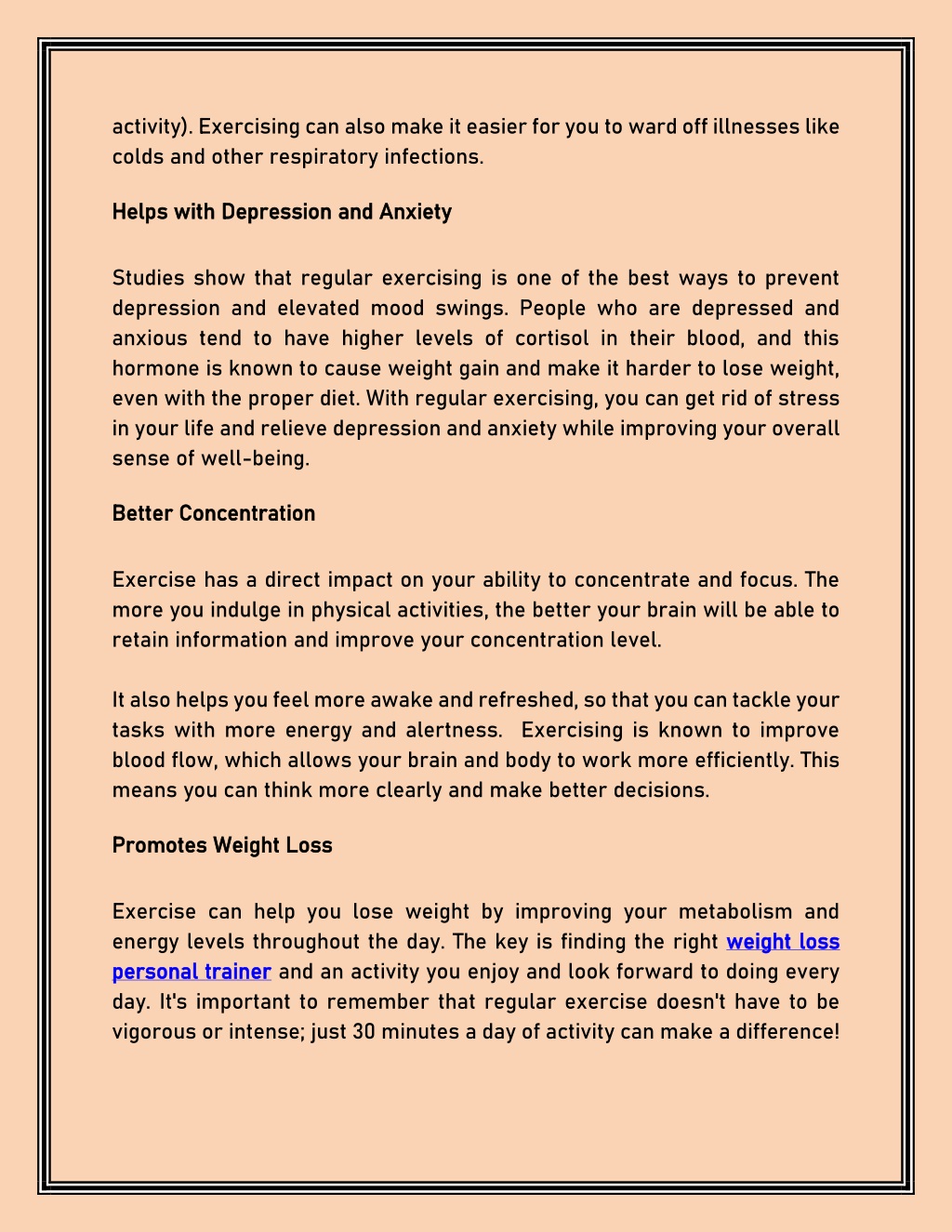 activity). Exercising can also make it easier for you to ward off illnesses like colds and other respiratory infections.

Helps with Depression and Anxiety

Studies show that regular exercising is one of the best ways to prevent depression and elevated mood swings. People who are depressed and anxious tend to have higher levels of cortisol in their blood, and this hormone is known to cause weight gain and make it harder to lose weight, even with the proper diet. With regular exercising, you can get rid of stress in your life and relieve depression and anxiety while improving your overall sense of well-being.

Better Concentration

Exercise has a direct impact on your ability to concentrate and focus. The more you indulge in physical activities, the better your brain will be able to retain information and improve your concentration level.

It also helps you feel more awake and refreshed, so that you can tackle your tasks with more energy and alertness. Exercising is known to improve blood flow, which allows your brain and body to work more efficiently. This means you can think more clearly and make better decisions.

Promotes Weight Loss

Exercise can help you lose weight by improving your metabolism and energy levels throughout the day. The key is finding the right weight loss personal trainer and an activity you enjoy and look forward to doing every day. It's important to remember that regular exercise doesn't have to be vigorous or intense; just 30 minutes a day of activity can make a difference!